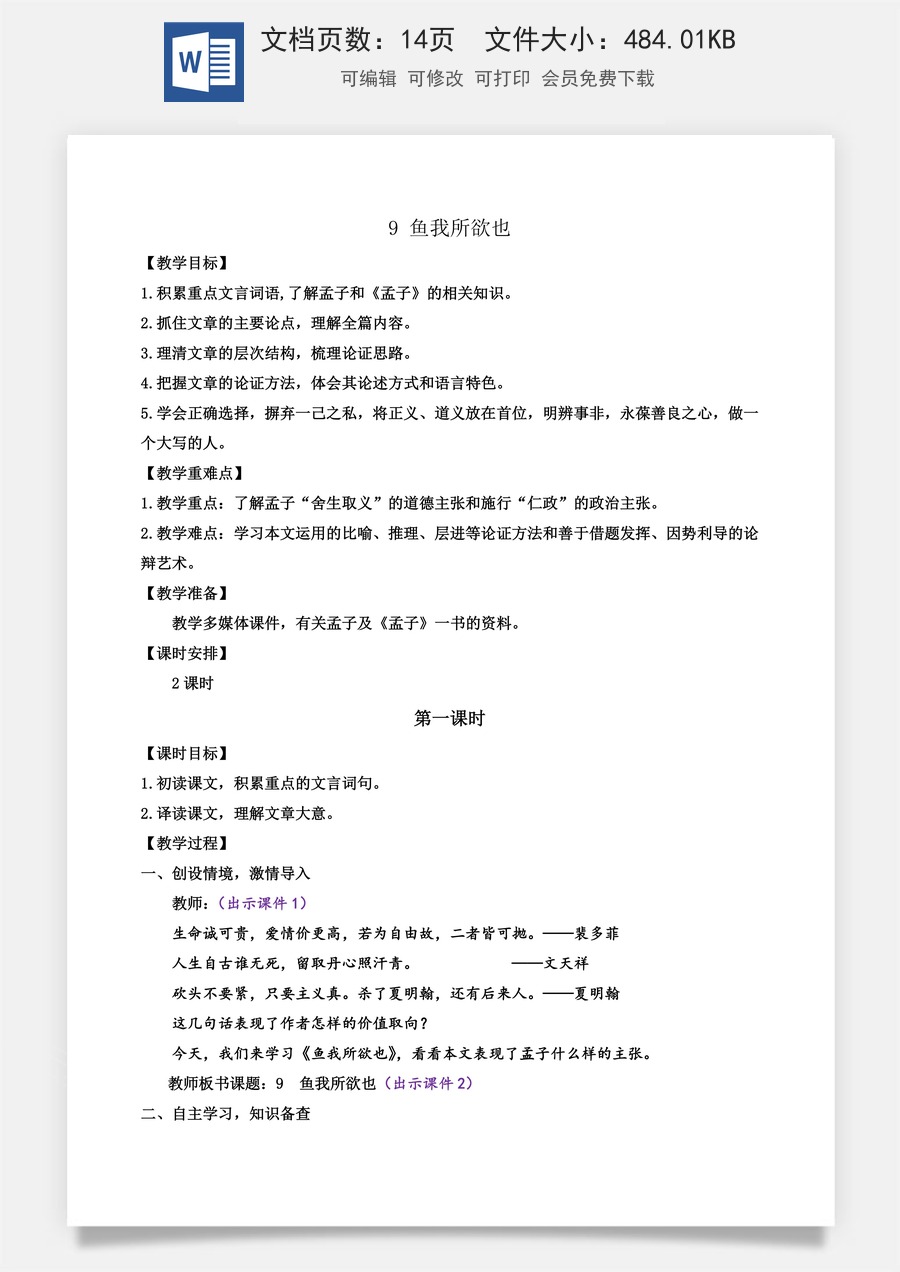 W

文档页数：14页 文件大小：484.01KB

可编辑 可修改 可打印 会员免费下载

9 鱼我所欲也

【教学目标】

1.积累重点文言词语,了解孟子和《孟子》的相关知识。

2.抓住文章的主要论点，理解全篇内容。

3.理清文章的层次结构，梳理论证思路。

4.把握文章的论证方法，体会其论述方式和语言特色。

5.学会正确选择，摒弃一己之私，将正义、道义放在首位，明辨事非，永葆善良之心，做一个大写的人。

【教学重难点】

1.教学重点：了解孟子“舍生取义”的道德主张和施行“仁政”的政治主张。

2.教学难点：学习本文运用的比喻、推理、层进等论证方法和善于借题发挥、因势利导的论辩艺术。

【教学准备】

教学多媒体课件，有关孟子及《孟子》一书的资料。

【课时安排】

2课时

第一课时

【课时目标】

1.初读课文，积累重点的文言词句。

2.译读课文，理解文章大意。

【教学过程】

一、创设情境，激情导入

教师：（出示课件1）

生命诚可贵，爱情价更高，若为自由故，二者皆可抛。——裴多菲

人生自古谁无死，留取丹心照汗青。 ——文天祥

砍头不要紧，只要主义真。杀了夏明翰，还有后来人。——夏明翰

这几句话表现了作者怎样的价值取向？

今天，我们来学习《鱼我所欲也》，看看本文表现了孟子什么样的主张。

教师板书课题：9 鱼我所欲也（出示课件2）

二、自主学习，知识备查